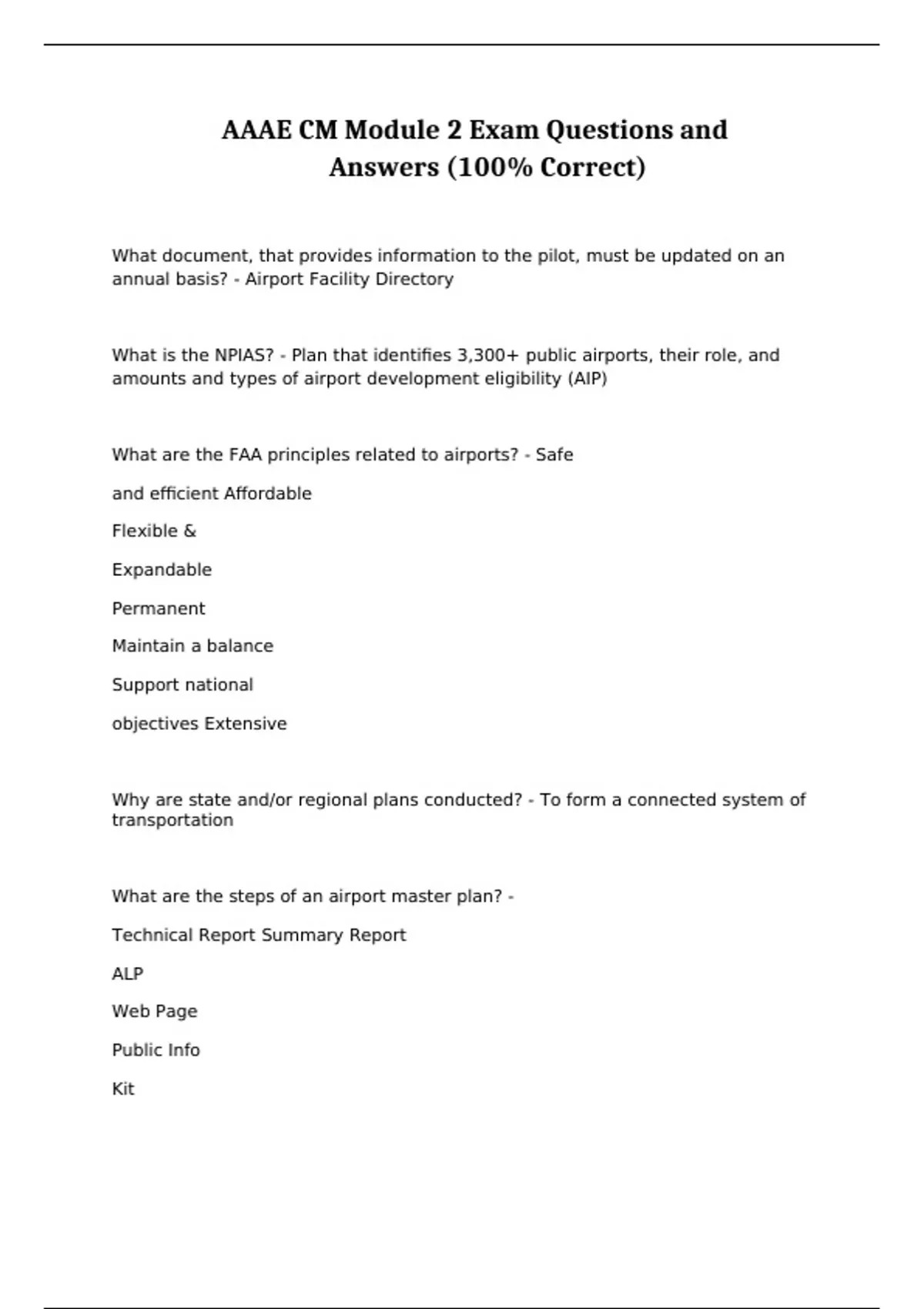 AAAE CM Module 2 Exam Questions and Answers (100% Correct)

What document, that provides information to the pilot, must be updated on an annual basis? - Airport Facility Directory

What is the NPIAS? - Plan that identifies 3,300+ public airports, their role, and amounts and types of airport development eligibility (AIP)

What are the FAA principles related to airports? - Safe

and efficient Affordable

Flexible &

Expandable

Permanent

Maintain a balance

Support national

objectives Extensive

Why are state and/or regional plans conducted? - To form a connected system of transportation

What are the steps of an airport master plan? -

Technical Report Summary Report

ALP

Web Page

Public Info

Kit